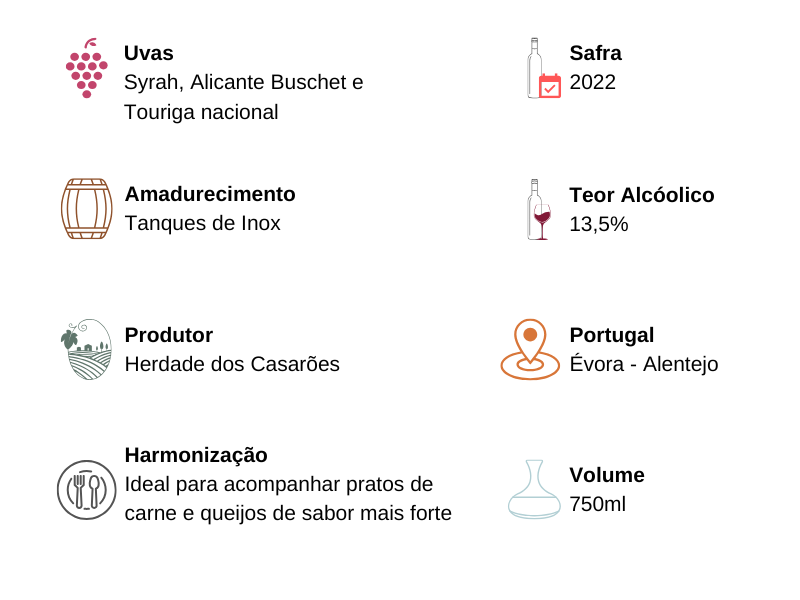 Uvas
Syrah, Alicante Buschet e Touriga nacional

Amadurecimento
Tanques de Inox

Produtor
Herdade dos Casarões

Harmonização
Ideal para acompanhar pratos de carne e queijos de sabor mais forte

Safra
2022

Teor Alcóolico
13,5%

Portugal
Évora - Alentejo

Volume
750ml